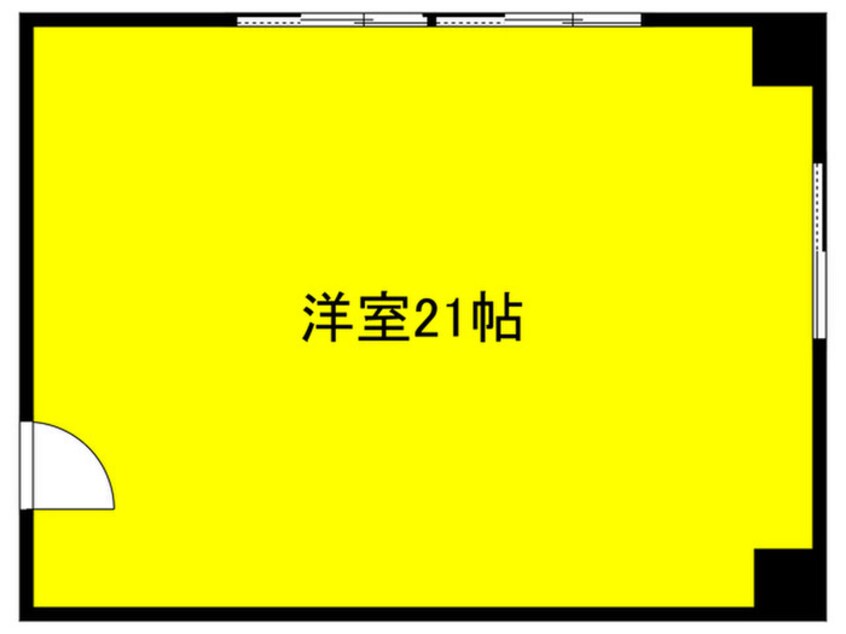 洋室21帖